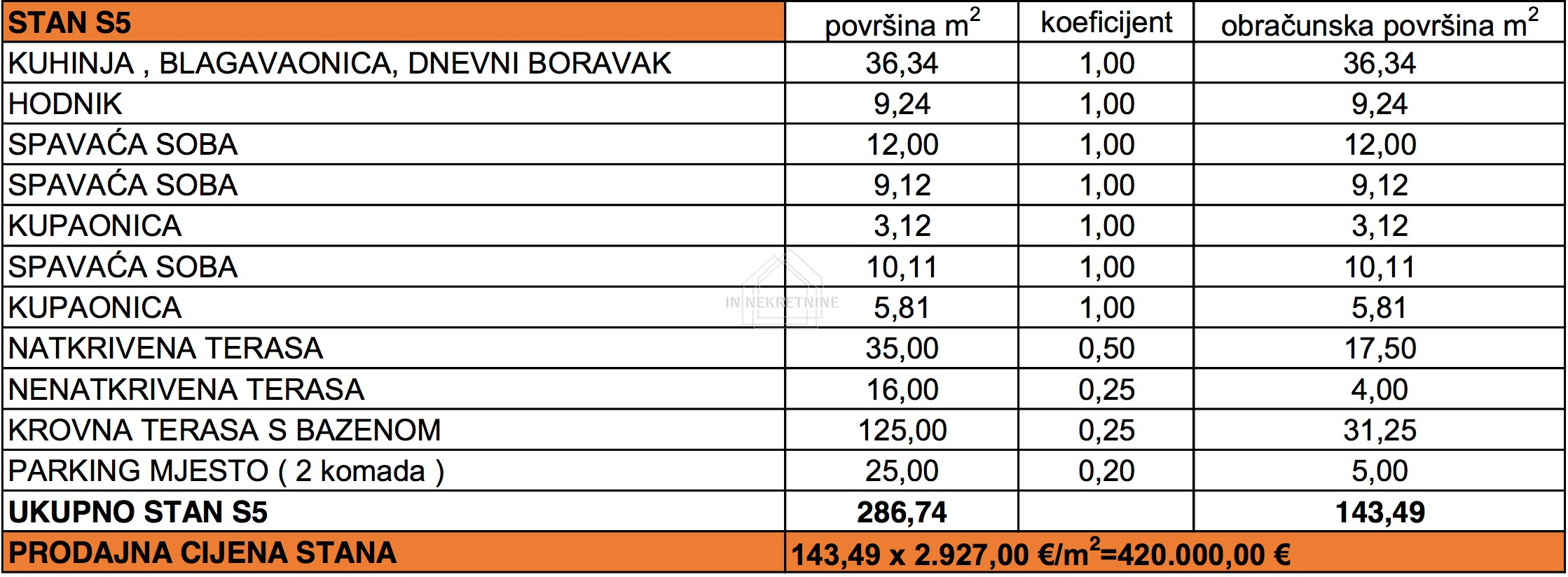 | STAN S5 | površina $m^2$ | koeficijent | obračunska površina $m^2$ |
|---|---|---|---|
| KUHINJA , BLAGAVAONICA, DNEVNI BORAVAK | 36,34 | 1,00 | 36,34 |
| HODNIK | 9,24 | 1,00 | 9,24 |
| SPAVAĆA SOBA | 12,00 | 1,00 | 12,00 |
| SPAVAĆA SOBA | 9,12 | 1,00 | 9,12 |
| KUPAONICA | 3,12 | 1,00 | 3,12 |
| SPAVAĆA SOBA | 10,11 | 1,00 | 10,11 |
| KUPAONICA | 5,81 | 1,00 | 5,81 |
| NATKRIVENA TERASA | 35,00 | 0,50 | 17,50 |
| NENATKRIVENA TERASA | 16,00 | 0,25 | 4,00 |
| KROVNA TERASA S BAZENOM | 125,00 | 0,25 | 31,25 |
| PARKING MJESTO ( 2 komada ) | 25,00 | 0,20 | 5,00 |
| UKUPNO STAN S5 | 286,74 | | 143,49 |
| PRODAJNA CIJENA STANA | 143,49 x 2.927,00 €/$m^2$=420.000,00 € | | |

IN NEKRETNINE